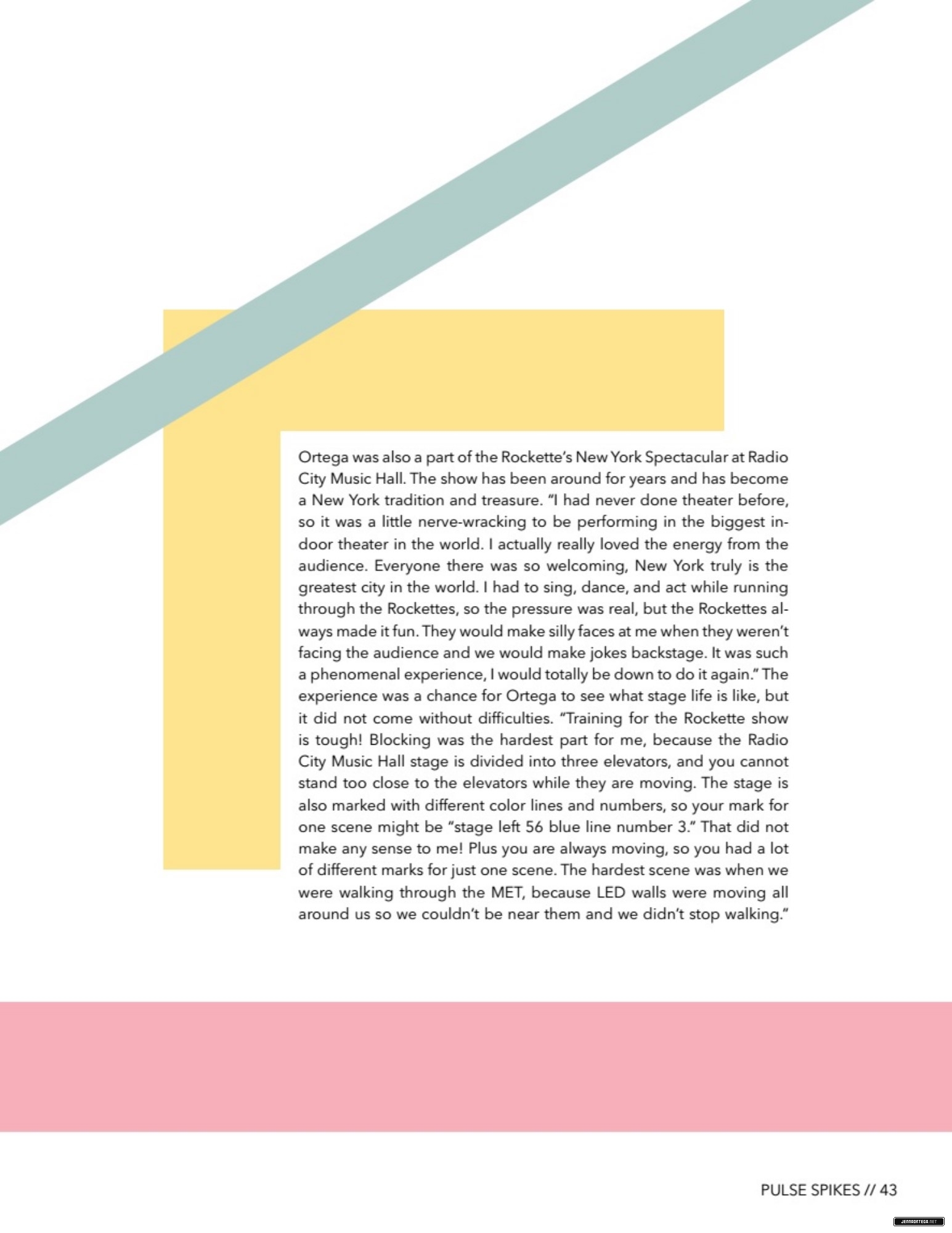 Ortega was also a part of the Rockette's New York Spectacular at Radio City Music Hall. The show has been around for years and has become a New York tradition and treasure. "I had never done theater before, so it was a little nerve-wracking to be performing in the biggest indoor theater in the world. I actually really loved the energy from the audience. Everyone there was so welcoming, New York truly is the greatest city in the world. I had to sing, dance, and act while running through the Rockettes, so the pressure was real, but the Rockettes always made it fun. They would make silly faces at me when they weren't facing the audience and we would make jokes backstage. It was such a phenomenal experience, I would totally be down to do it again." The experience was a chance for Ortega to see what stage life is like, but it did not come without difficulties. "Training for the Rockette show is tough! Blocking was the hardest part for me, because the Radio City Music Hall stage is divided into three elevators, and you cannot stand too close to the elevators while they are moving. The stage is also marked with different color lines and numbers, so your mark for one scene might be "stage left 56 blue line number 3." That did not make any sense to me! Plus you are always moving, so you had a lot of different marks for just one scene. The hardest scene was when we were walking through the MET, because LED walls were moving all around us so we couldn't be near them and we didn't stop walking."

PULSE SPIKES // 43

JENNAORTEGA.NET